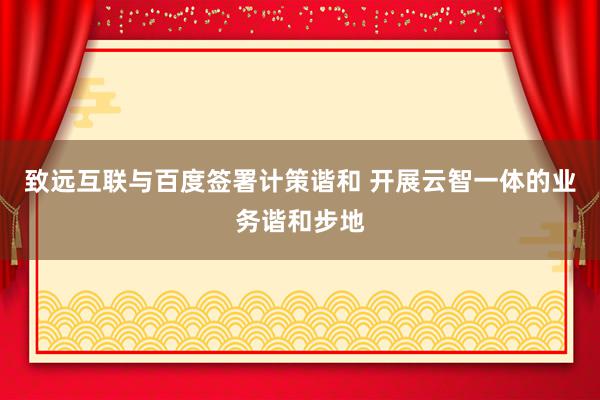 致远互联与百度签署计策谐和 开展云智一体的业务谐和步地